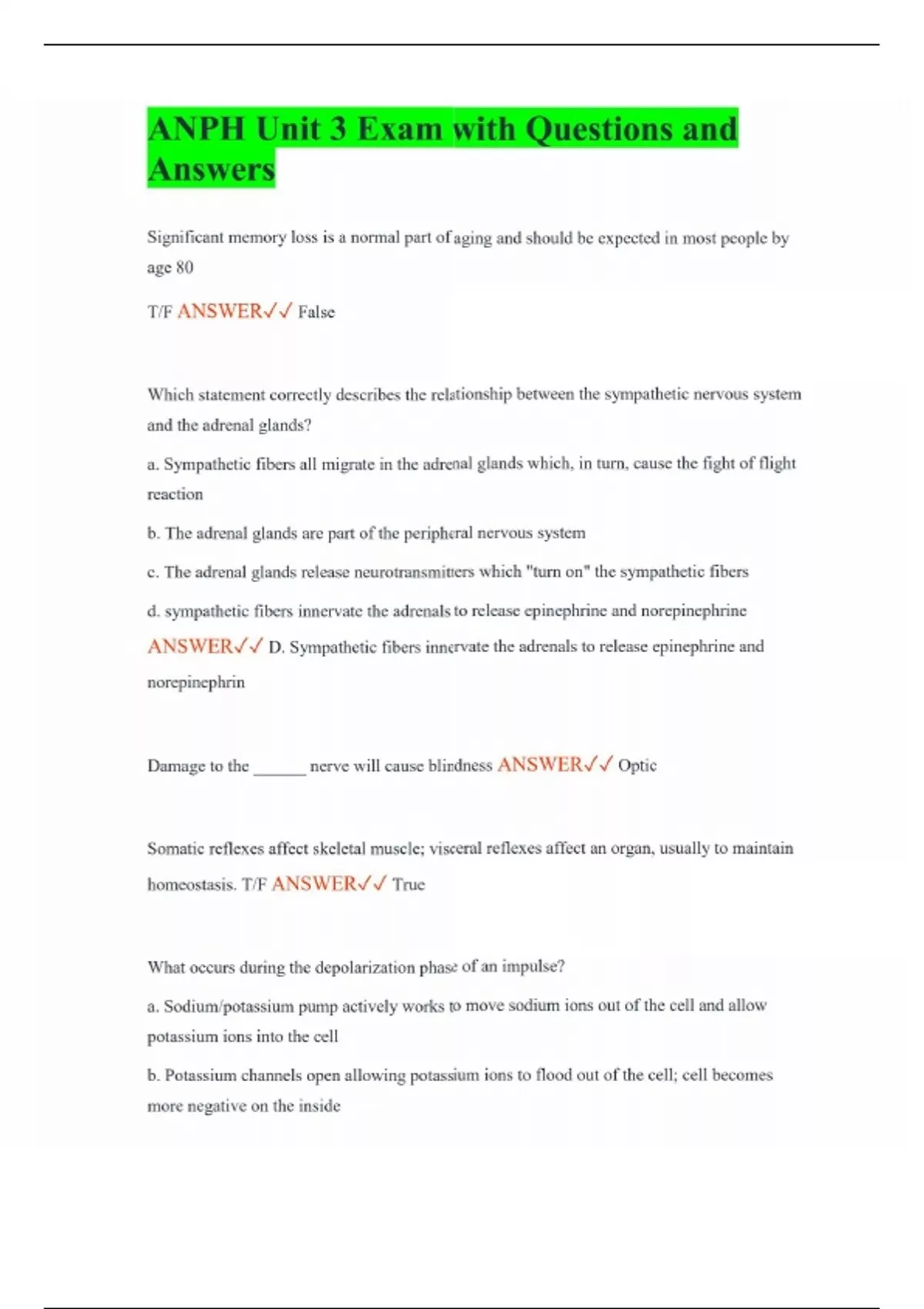 ANPH Unit 3 Exam with Questions and Answers

Significant memory loss is a normal part of aging and should be expected in most people by age 80

T/F ANSWER✓✓ False

Which statement correctly describes the relationship between the sympathetic nervous system and the adrenal glands?

a. Sympathetic fibers all migrate in the adrenal glands which, in turn, cause the fight of flight reaction

b. The adrenal glands are part of the peripheral nervous system

c. The adrenal glands release neurotransmitters which "turn on" the sympathetic fibers

d. sympathetic fibers innervate the adrenals to release epinephrine and norepinephrine

ANSWER✓✓ D. Sympathetic fibers innervate the adrenals to release epinephrine and norepinephrin

Damage to the ______ nerve will cause blindness ANSWER✓✓ Optic

Somatic reflexes affect skeletal muscle; visceral reflexes affect an organ, usually to maintain homeostasis. T/F ANSWER✓✓ True

What occurs during the depolarization phase of an impulse?

a. Sodium/potassium pump actively works to move sodium ions out of the cell and allow potassium ions into the cell

b. Potassium channels open allowing potassium ions to flood out of the cell; cell becomes more negative on the inside